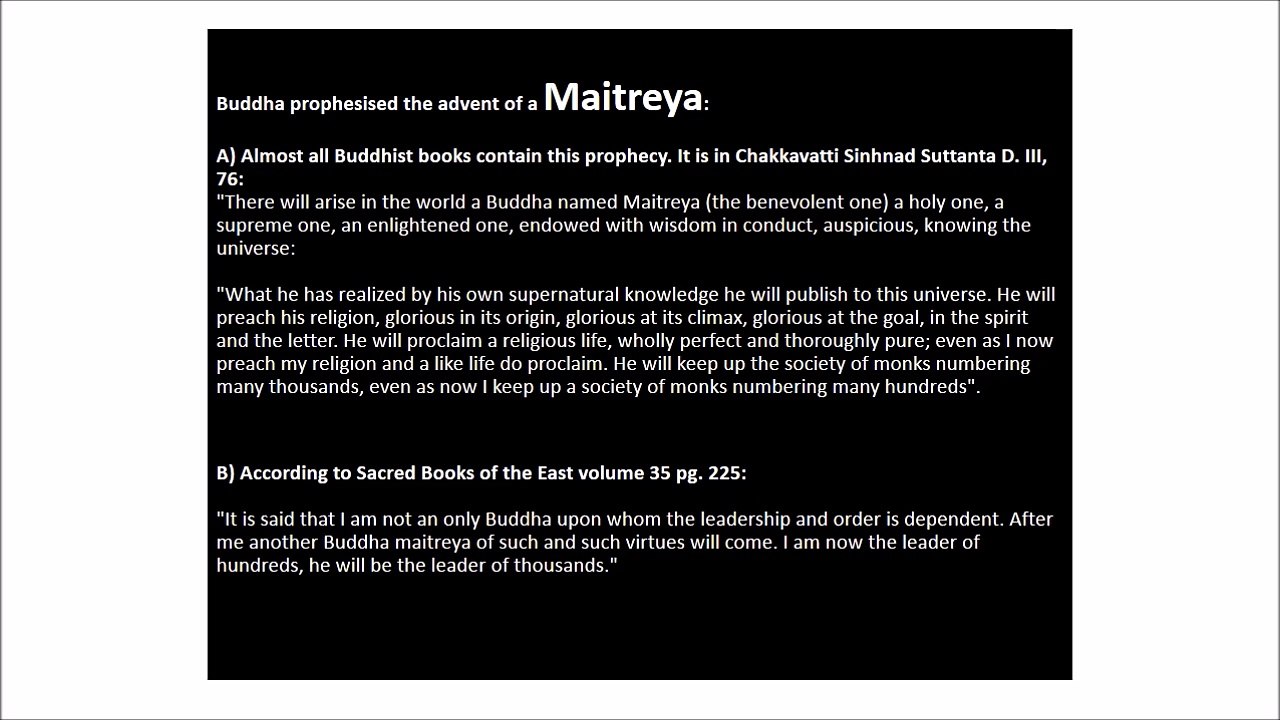 Buddha prophesised the advent of a Maitreya:

A) Almost all Buddhist books contain this prophecy. It is in Chakkavatti Sinhnad Suttanta D. III, 76:
"There will arise in the world a Buddha named Maitreya (the benevolent one) a holy one, a supreme one, an enlightened one, endowed with wisdom in conduct, auspicious, knowing the universe:

"What he has realized by his own supernatural knowledge he will publish to this universe. He will preach his religion, glorious in its origin, glorious at its climax, glorious at the goal, in the spirit and the letter. He will proclaim a religious life, wholly perfect and thoroughly pure; even as I now preach my religion and a like life do proclaim. He will keep up the society of monks numbering many thousands, even as now I keep up a society of monks numbering many hundreds".

B) According to Sacred Books of the East volume 35 pg. 225:

"It is said that I am not an only Buddha upon whom the leadership and order is dependent. After me another Buddha maitreya of such and such virtues will come. I am now the leader of hundreds, he will be the leader of thousands."